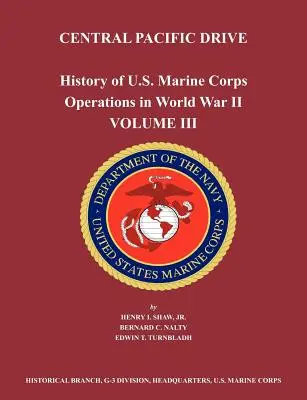 CENTRAL PACIFIC DRIVE

History of U.S. Marine Corps Operations in World War II
VOLUME III

DEPARTMENT OF THE NAVY
UNITED STATES MARINE CORPS

by
HENRY I. SHAW, JR.
BERNARD C. NALTY
EDWIN T. TURNBLADH

HISTORICAL BRANCH, G-3 DIVISION, HEADQUARTERS, U.S. MARINE CORPS